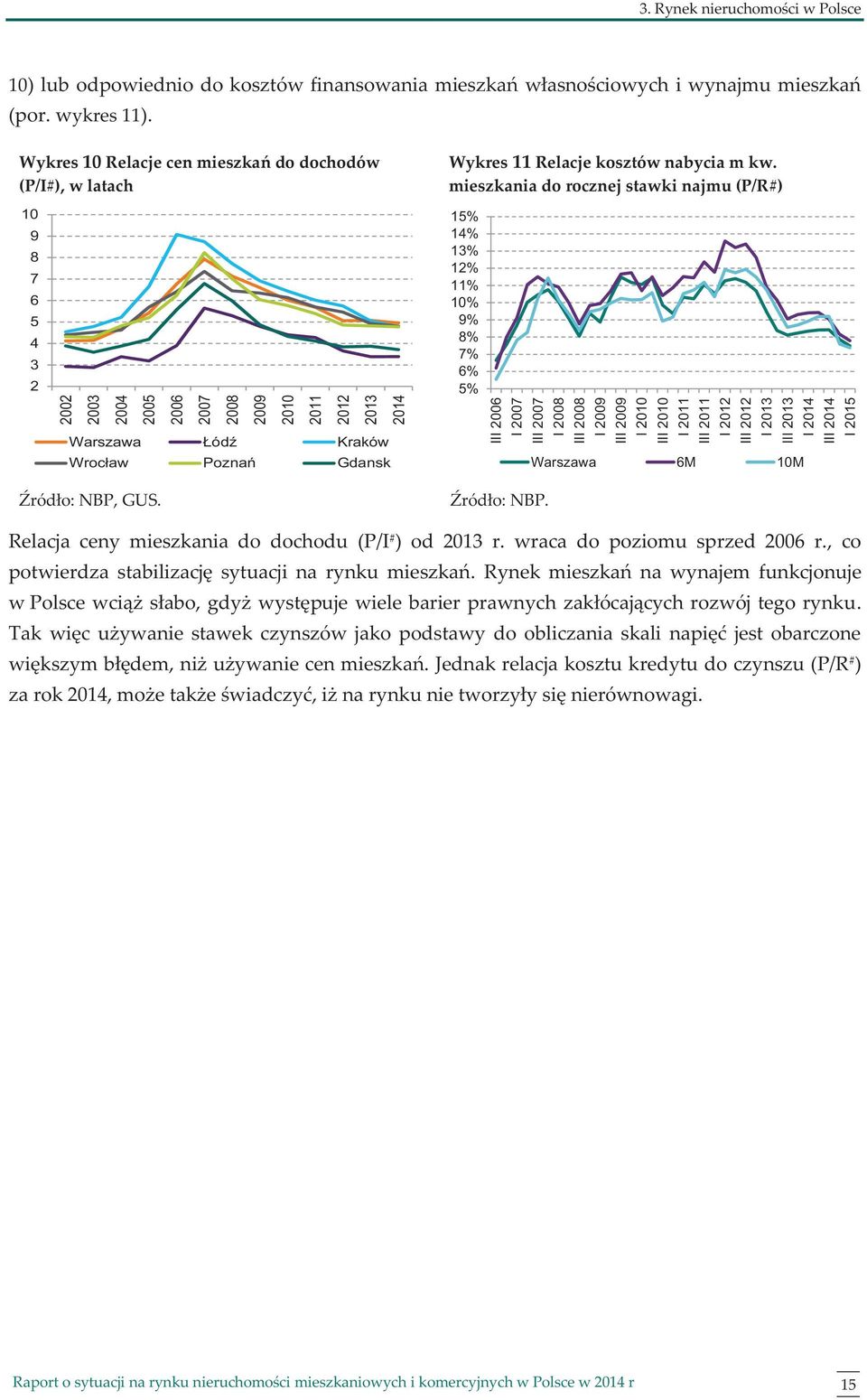 3. Rynek nieruchomości w Polsce

10) lub odpowiednio do kosztów finansowania mieszkań własnościowych i wynajmu mieszkań (por. wykres 11).

Wykres 10 Relacje cen mieszkań do dochodów (P/I#), w latach

10
9
8
7
6
5
4
3
2

2002 2003 2004 2005 2006 2007 2008 2009 2010 2011 2012 2013 2014

Warszawa Łódź Kraków
Wrocław Poznań Gdansk

Źródło: NBP, GUS.

Wykres 11 Relacje kosztów nabycia m kw. mieszkania do rocznej stawki najmu (P/R#)

15%
14%
13%
12%
11%
10%
9%
8%
7%
6%
5%

III 2006 I 2007 III 2007 I 2008 III 2008 I 2009 III 2009 I 2010 III 2010 I 2011 III 2011 I 2012 III 2012 I 2013 III 2013 I 2014 III 2014 I 2015

Warszawa 6M 10M

Źródło: NBP.

Relacja ceny mieszkania do dochodu (P/I#) od 2013 r. wraca do poziomu sprzed 2006 r., co potwierdza stabilizację sytuacji na rynku mieszkań. Rynek mieszkań na wynajem funkcjonuje w Polsce wciąż słabo, gdyż występuje wiele barier prawnych zakłócających rozwój tego rynku. Tak więc używanie stawek czynszów jako podstawy do obliczania skali napięć jest obarczone większym błędem, niż używanie cen mieszkań. Jednak relacja kosztu kredytu do czynszu (P/R#) za rok 2014, może także świadczyć, iż na rynku nie tworzyły się nierównowagi.

Raport o sytuacji na rynku nieruchomości mieszkaniowych i komercyjnych w Polsce w 2014 r

15